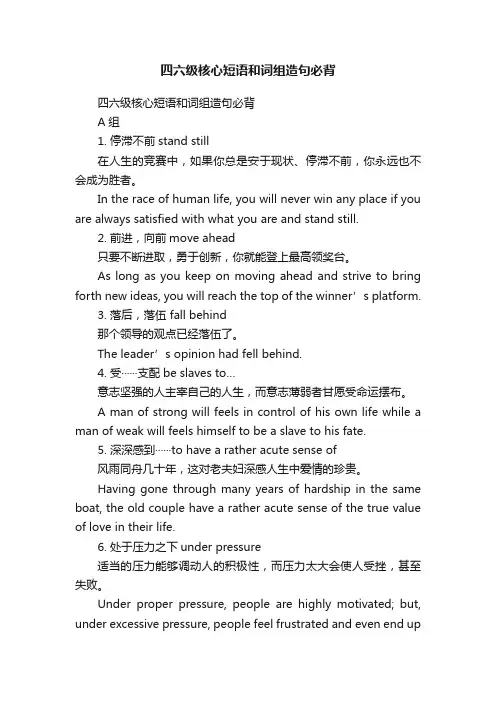 四六级核心短语和词组造句必背

四六级核心短语和词组造句必背

A 组

1. 停滞不前 stand still

在人生的竞赛中，如果你总是安于现状、停滞不前，你永远也不会成为胜者。

In the race of human life, you will never win any place if you are always satisfied with what you are and stand still.

2. 前进，向前 move ahead

只要不断进取，勇于创新，你就能登上最高领奖台。

As long as you keep on moving ahead and strive to bring forth new ideas, you will reach the top of the winner’s platform.

3. 落后，落伍 fall behind

那个领导的观点已经落伍了。

The leader’s opinion had fell behind.

4. 受……支配 be slaves to...

意志坚强的人主宰自己的人生，而意志薄弱者甘愿受命运摆布。

A man of strong will feels in control of his own life while a man of weak will feels himself to be a slave to his fate.

5. 深深感到……to have a rather acute sense of

风雨同舟几十年，这对老夫妇深感人生中爱情的珍贵。

Having gone through many years of hardship in the same boat, the old couple have a rather acute sense of the true value of love in their life.

6. 处于压力之下 under pressure

适当的压力能够调动人的积极性，而压力太大会使人受挫，甚至失败。

Under proper pressure, people are highly motivated; but, under excessive pressure, people feel frustrated and even end up